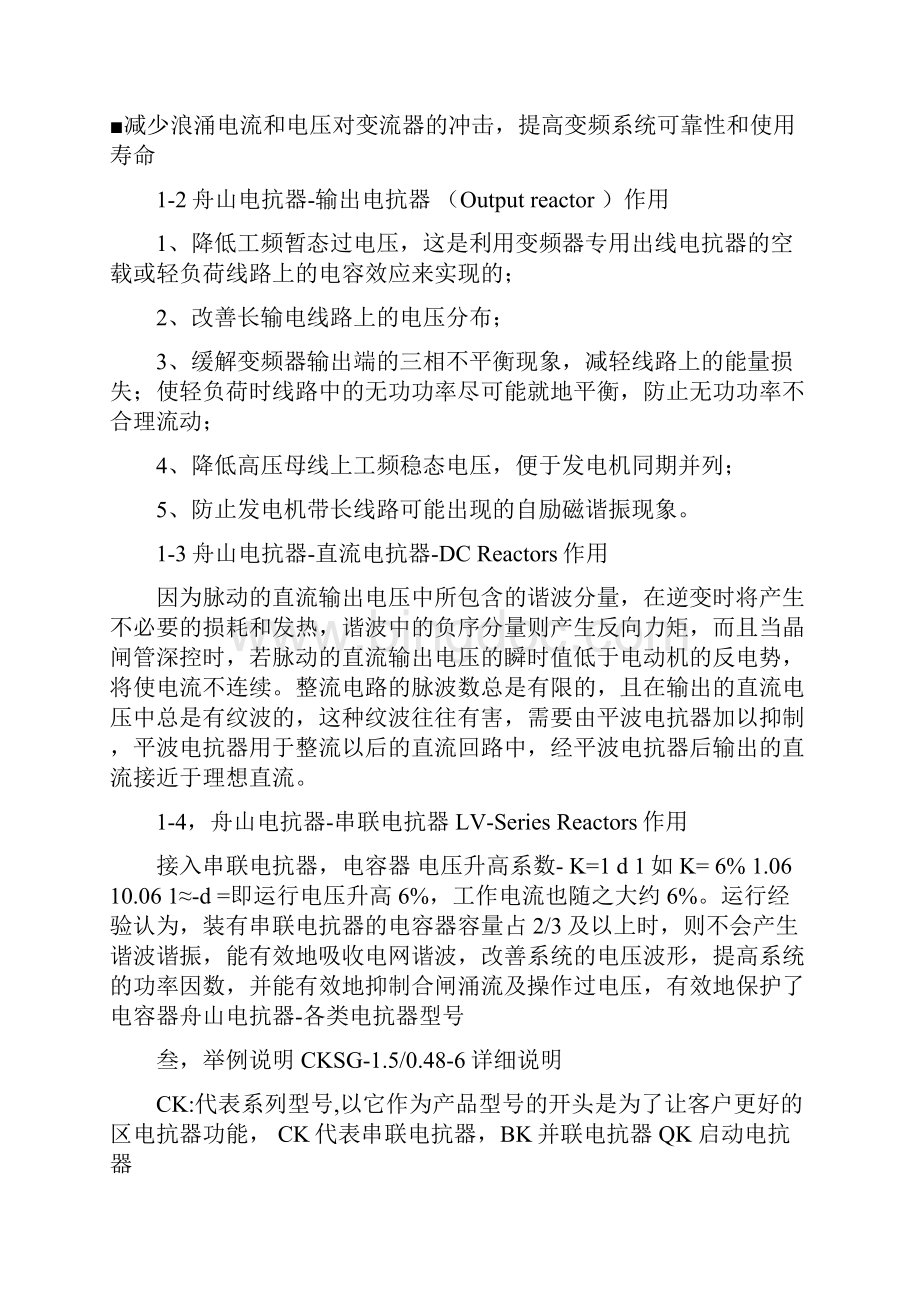 ■减少浪涌电流和电压对变流器的冲击，提高变频系统可靠性和使用寿命

1-2 舟山电抗器-输出电抗器 （Output reactor ）作用

1、降低工频暂态过电压，这是利用变频器专用出线电抗器的空载或轻负荷线路上的电容效应来实现的；

2、改善长输电线路上的电压分布；

3、缓解变频器输出端的三相不平衡现象，减轻线路上的能量损失；使轻负荷时线路中的无功功率尽可能就地平衡，防止无功功率不合理流动；

4、降低高压母线上工频稳态电压，便于发电机同期并列；

5、防止发电机带长线路可能出现的自励磁谐振现象。

1-3 舟山电抗器-直流电抗器-DC Reactors 作用

因为脉动的直流输出电压中所包含的谐波分量，在逆变时将产生不必要的损耗和发热，谐波中的负序分量则产生反向力矩，而且当晶闸管深控时，若脉动的直流输出电压的瞬时值低于电动机的反电势，将使电流不连续。整流电路的脉波数总是有限的，且在输出的直流电压中总是有纹波的，这种纹波往往有害，需要由平波电抗器加以抑制，平波电抗器用于整流以后的直流回路中，经平波电抗器后输出的直流接近于理想直流。

1-4，舟山电抗器-串联电抗器 LV-Series Reactors 作用

接入串联电抗器，电容器 电压升高系数- K=1 d 1 如 K= 6% 1.06 10.06 1≈-d =即运行电压升高 6%，工作电流也随之大约 6%。运行经验认为，装有串联电抗器的电容器容量占 2/3 及以上时，则不会产生谐波谐振，能有效地吸收电网谐波，改善系统的电压波形，提高系统的功率因数，并能有效地抑制合闸涌流及操作过电压，有效地保护了电容器舟山电抗器-各类电抗器型号

叁，举例说明 CKSG-1.5/0.48-6 详细说明

CK:代表系列型号,以它作为产品型号的开头是为了让客户更好的区电抗器功能， CK 代表串联电抗器，BK 并联电抗器 QK 启动电抗器